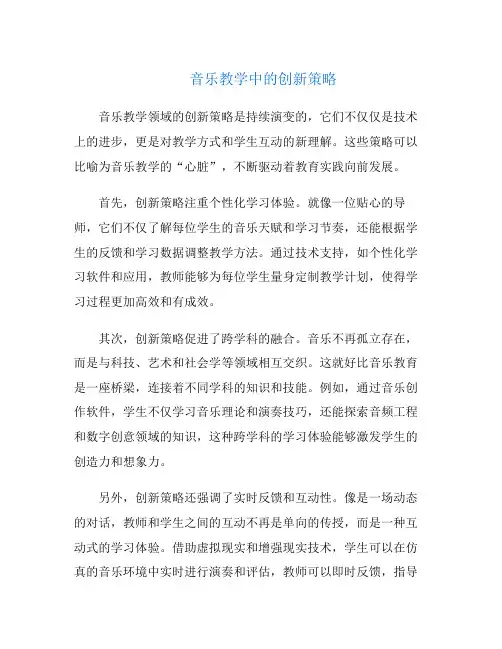 音乐教学中的创新策略

音乐教学领域的创新策略是持续演变的，它们不仅仅是技术上的进步，更是对教学方式和学生互动的新理解。这些策略可以比喻为音乐教学的“心脏”，不断驱动着教育实践向前发展。

首先，创新策略注重个性化学习体验。就像一位贴心的导师，它们不仅了解每位学生的音乐天赋和学习节奏，还能根据学生的反馈和学习数据调整教学方法。通过技术支持，如个性化学习软件和应用，教师能够为每位学生量身定制教学计划，使得学习过程更加高效和有成效。

其次，创新策略促进了跨学科的融合。音乐不再孤立存在，而是与科技、艺术和社会学等领域相互交织。这就好比音乐教育是一座桥梁，连接着不同学科的知识和技能。例如，通过音乐创作软件，学生不仅学习音乐理论和演奏技巧，还能探索音频工程和数字创意领域的知识，这种跨学科的学习体验能够激发学生的创造力和想象力。

另外，创新策略还强调了实时反馈和互动性。像是一场动态的对话，教师和学生之间的互动不再是单向的传授，而是一种互动式的学习体验。借助虚拟现实和增强现实技术，学生可以在仿真的音乐环境中实时进行演奏和评估，教师可以即时反馈，指导